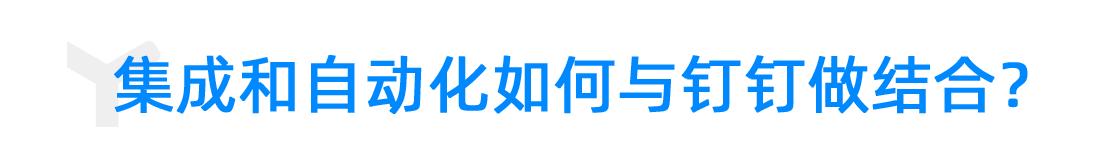 集成和自动化如何与钉钉做结合？